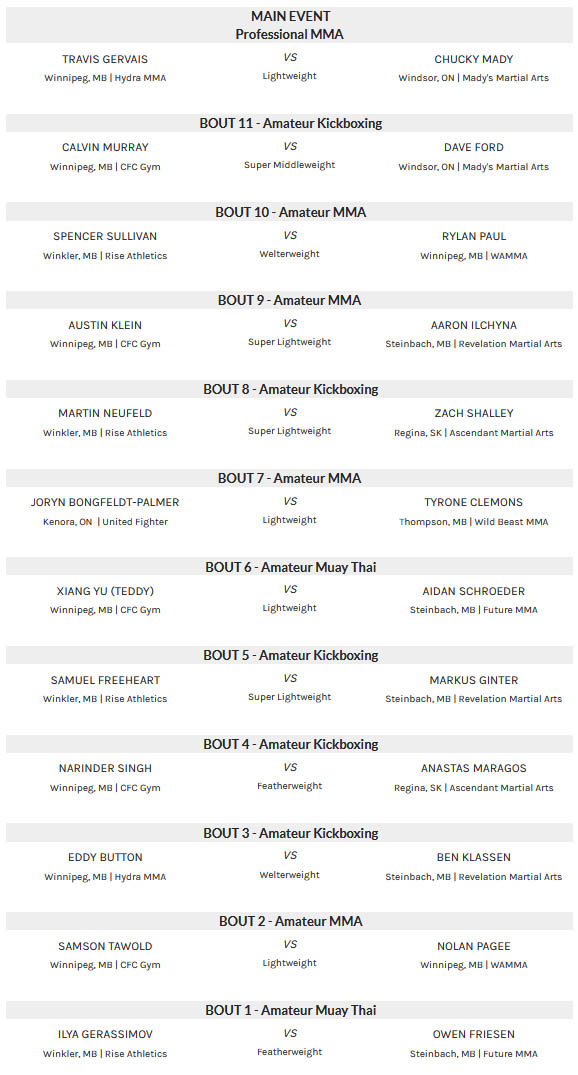 MAIN EVENT
Professional MMA

TRAVIS GERVAIS
Winnipeg, MB | Hydra MMA

VS
Lightweight

CHUCKY MADY
Windsor, ON | Mady's Martial Arts

BOUT 11 - Amateur Kickboxing

CALVIN MURRAY
Winnipeg, MB | CFC Gym

VS
Super Middleweight

DAVE FORD
Windsor, ON | Mady's Martial Arts

BOUT 10 - Amateur MMA

SPENCER SULLIVAN
Winkler, MB | Rise Athletics

VS
Welterweight

RYLAN PAUL
Winnipeg, MB | WAMMA

BOUT 9 - Amateur MMA

AUSTIN KLEIN
Winnipeg, MB | CFC Gym

VS
Super Lightweight

AARON ILCHYNA
Steinbach, MB | Revelation Martial Arts

BOUT 8 - Amateur Kickboxing

MARTIN NEUFELD
Winkler, MB | Rise Athletics

VS
Super Lightweight

ZACH SHALLEY
Regina, SK | Ascendant Martial Arts

BOUT 7 - Amateur MMA

JORYN BONGFELDT-PALMER
Kenora, ON | United Fighter

VS
Lightweight

TYRONE CLEMONS
Thompson, MB | Wild Beast MMA

BOUT 6 - Amateur Muay Thai

XIANG YU (TEDDY)
Winnipeg, MB | CFC Gym

VS
Lightweight

AIDAN SCHROEDER
Steinbach, MB | Future MMA

BOUT 5 - Amateur Kickboxing

SAMUEL FREEHEART
Winkler, MB | Rise Athletics

VS
Super Lightweight

MARKUS GINTER
Steinbach, MB | Revelation Martial Arts

BOUT 4 - Amateur Kickboxing

NARINDER SINGH
Winnipeg, MB | CFC Gym

VS
Featherweight

ANASTAS MARAGOS
Regina, SK | Ascendant Martial Arts

BOUT 3 - Amateur Kickboxing

EDDY BUTTON
Winnipeg, MB | Hydra MMA

VS
Welterweight

BEN KLASSEN
Steinbach, MB | Revelation Martial Arts

BOUT 2 - Amateur MMA

SAMSON TAWOLD
Winnipeg, MB | CFC Gym

VS
Lightweight

NOLAN PAGEE
Winnipeg, MB | WAMMA

BOUT 1 - Amateur Muay Thai

ILYA GERASSIMOV
Winkler, MB | Rise Athletics

VS
Featherweight

OWEN FRIESEN
Steinbach, MB | Future MMA